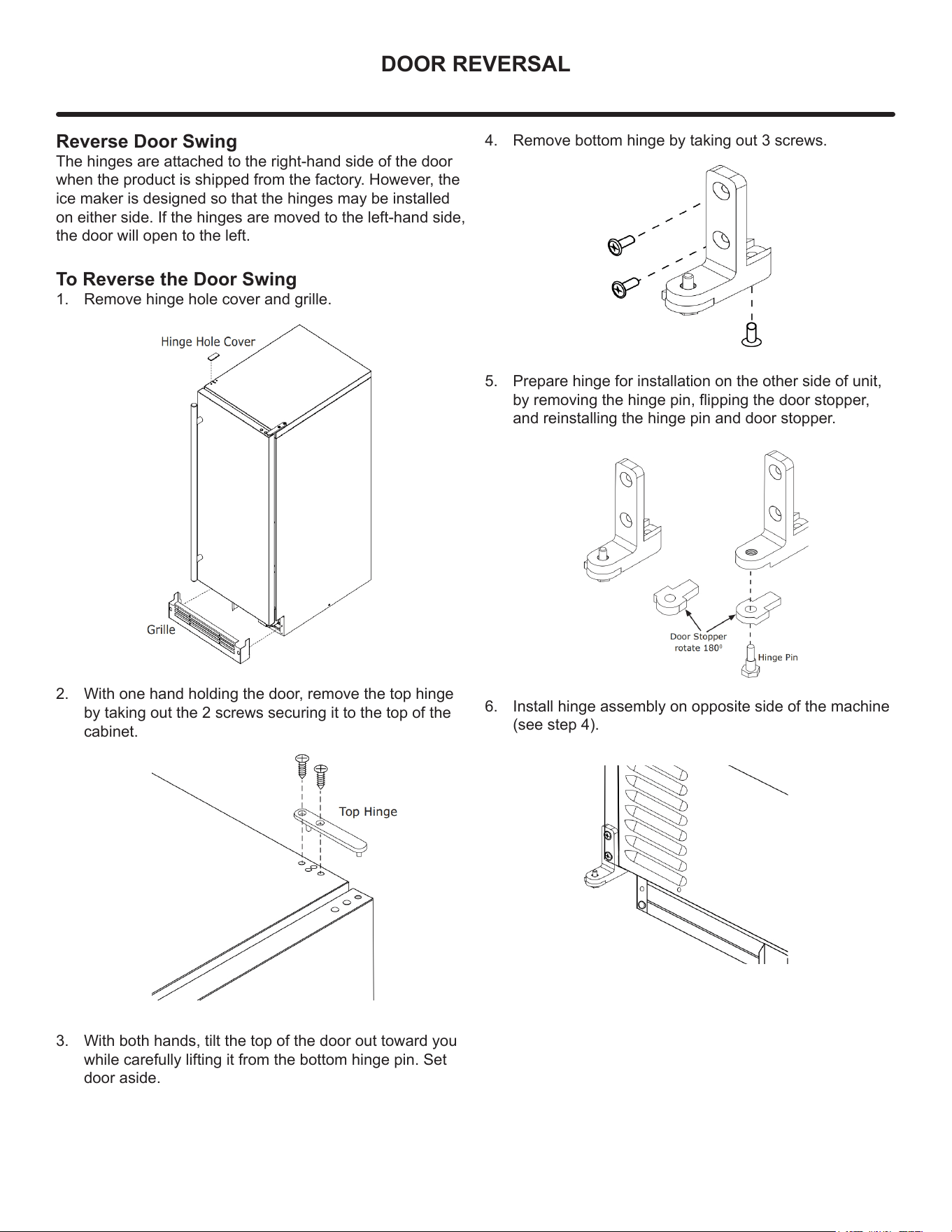 DOOR REVERSAL

Reverse Door Swing
The hinges are attached to the right-hand side of the door when the product is shipped from the factory. However, the ice maker is designed so that the hinges may be installed on either side. If the hinges are moved to the left-hand side, the door will open to the left.

To Reverse the Door Swing
1. Remove hinge hole cover and grille.

Hinge Hole Cover

Grille

2. With one hand holding the door, remove the top hinge by taking out the 2 screws securing it to the top of the cabinet.

Top Hinge

3. With both hands, tilt the top of the door out toward you while carefully lifting it from the bottom hinge pin. Set door aside.

4. Remove bottom hinge by taking out 3 screws.

5. Prepare hinge for installation on the other side of unit, by removing the hinge pin, flipping the door stopper, and reinstalling the hinge pin and door stopper.

Door Stopper rotate $180^0$

Hinge Pin

6. Install hinge assembly on opposite side of the machine (see step 4).